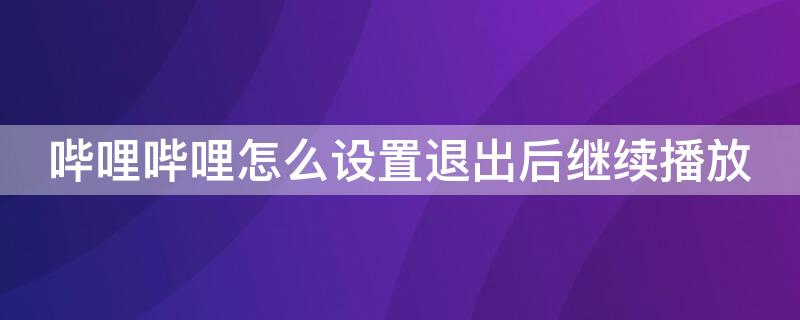 哔哩哔哩怎么设置退出后继续播放